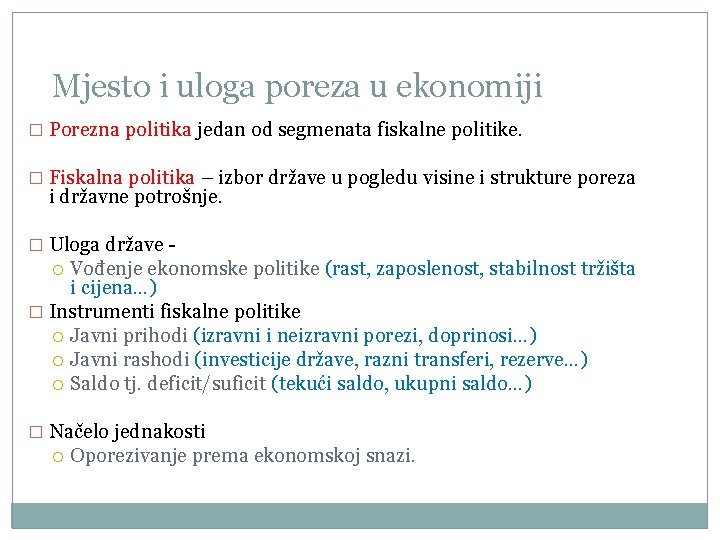 Mjesto i uloga poreza u ekonomiji

□ Porezna politika jedan od segmenata fiskalne politike.

□ Fiskalna politika – izbor države u pogledu visine i strukture poreza i državne potrošnje.

□ Uloga države -
○ Vođenje ekonomske politike (rast, zaposlenost, stabilnost tržišta i cijena…)

□ Instrumenti fiskalne politike
○ Javni prihodi (izravni i neizravni porezi, doprinosi…)
○ Javni rashodi (investicije države, razni transferi, rezerve…)
○ Saldo tj. deficit/suficit (tekući saldo, ukupni saldo…)

□ Načelo jednakosti
○ Oporezivanje prema ekonomskoj snazi.